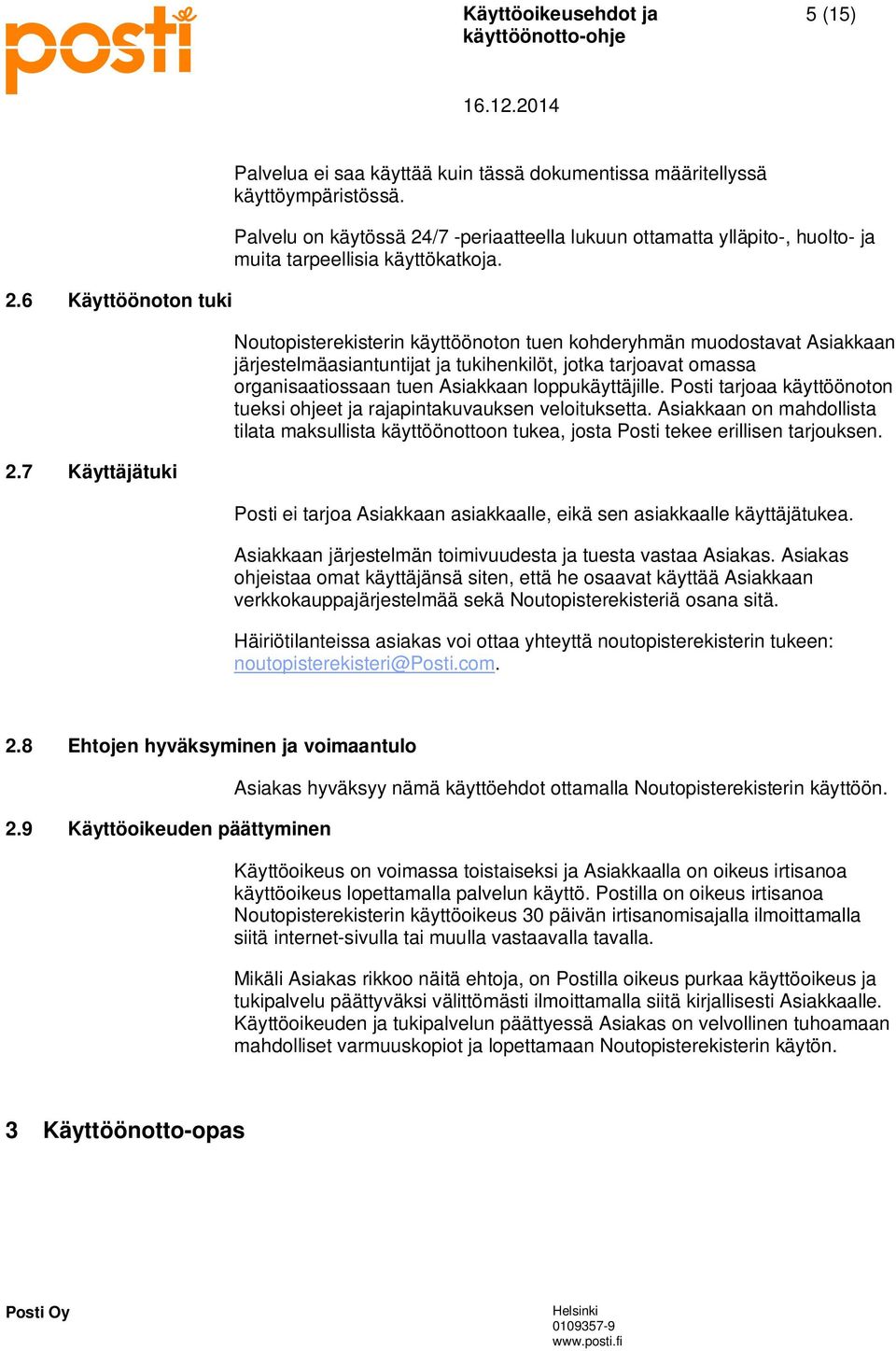 posti

Käyttöoikeusehdot ja käyttöönotto-ohje

5 (15)

16.12.2014

Palvelua ei saa käyttää kuin tässä dokumentissa määritellyssä käyttöympäristössä.

Palvelu on käytössä 24/7 -periaatteella lukuun ottamatta ylläpito-, huolto- ja muita tarpeellisia käyttökatkoja.

2.6 Käyttöönoton tuki

Noutopisterekisterin käyttöönoton tuen kohderyhmän muodostavat Asiakkaan järjestelmäasiantuntijat ja tukihenkilöt, jotka tarjoavat omassa organisaatiossaan tuen Asiakkaan loppukäyttäjille. Posti tarjoaa käyttöönoton tueksi ohjeet ja rajapintakuvauksen veloituksetta. Asiakkaan on mahdollista tilata maksullista käyttöönottoon tukea, josta Posti tekee erillisen tarjouksen.

2.7 Käyttäjätuki

Posti ei tarjoa Asiakkaan asiakkaalle, eikä sen asiakkaalle käyttäjätukea.

Asiakkaan järjestelmän toimivuudesta ja tuesta vastaa Asiakas. Asiakas ohjeistaa omat käyttäjänsä siten, että he osaavat käyttää Asiakkaan verkkokauppajärjestelmää sekä Noutopisterekisteriä osana sitä.

Häiriötilanteissa asiakas voi ottaa yhteyttä noutopisterekisterin tukeen: noutopisterekisteri@Posti.com.

2.8 Ehtojen hyväksyminen ja voimaantulo

Asiakas hyväksyy nämä käyttöehdot ottamalla Noutopisterekisterin käyttöön.

2.9 Käyttöoikeuden päättyminen

Käyttöoikeus on voimassa toistaiseksi ja Asiakkaalla on oikeus irtisanoa käyttöoikeus lopettamalla palvelun käyttö. Postilla on oikeus irtisanoa Noutopisterekisterin käyttöoikeus 30 päivän irtisanomisajalla ilmoittamalla siitä internet-sivulla tai muulla vastaavalla tavalla.

Mikäli Asiakas rikkoo näitä ehtoja, on Postilla oikeus purkaa käyttöoikeus ja tukipalvelu päättyväksi välittömästi ilmoittamalla siitä kirjallisesti Asiakkaalle. Käyttöoikeuden ja tukipalvelun päättyessä Asiakas on velvollinen tuhoamaan mahdolliset varmuuskopiot ja lopettamaan Noutopisterekisterin käytön.

3 Käyttöönotto-opas

Posti Oy

Helsinki
0109357-9
www.posti.fi